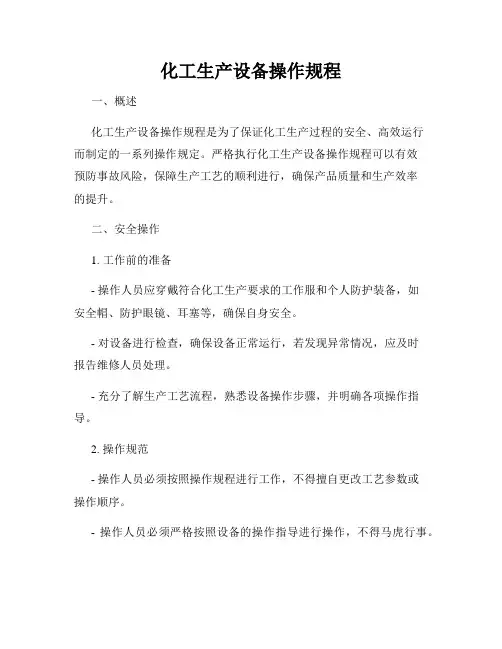 化工生产设备操作规程

一、概述

化工生产设备操作规程是为了保证化工生产过程的安全、高效运行而制定的一系列操作规定。严格执行化工生产设备操作规程可以有效预防事故风险，保障生产工艺的顺利进行，确保产品质量和生产效率的提升。

二、安全操作

1. 工作前的准备

- 操作人员应穿戴符合化工生产要求的工作服和个人防护装备，如安全帽、防护眼镜、耳塞等，确保自身安全。

- 对设备进行检查，确保设备正常运行，若发现异常情况，应及时报告维修人员处理。

- 充分了解生产工艺流程，熟悉设备操作步骤，并明确各项操作指导。

2. 操作规范

- 操作人员必须按照操作规程进行工作，不得擅自更改工艺参数或操作顺序。

- 操作人员必须严格按照设备的操作指导进行操作，不得马虎行事。